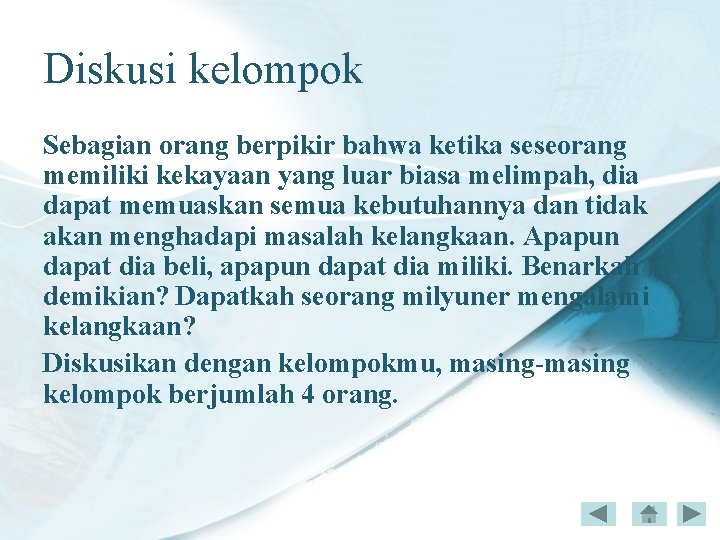 Diskusi kelompok

Sebagian orang berpikir bahwa ketika seseorang memiliki kekayaan yang luar biasa melimpah, dia dapat memuaskan semua kebutuhannya dan tidak akan menghadapi masalah kelangkaan. Apapun dapat dia beli, apapun dapat dia miliki. Benarkah demikian? Dapatkah seorang milyuner mengalami kelangkaan?

Diskusikan dengan kelompokmu, masing-masing kelompok berjumlah 4 orang.